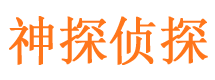 神探侦探